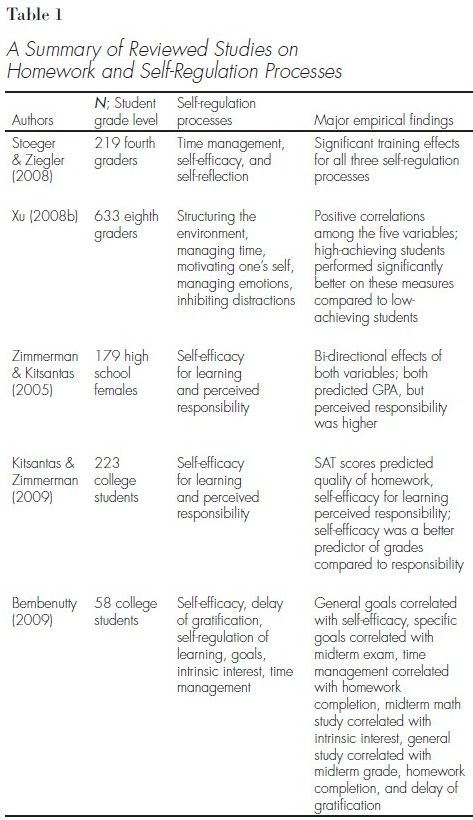 Table 1

A Summary of Reviewed Studies on Homework and Self-Regulation Processes

| Authors | N; Student grade level | Self-regulation processes | Major empirical findings |
|---|---|---|---|
| Stoeger & Ziegler (2008) | 219 fourth graders | Time management, self-efficacy, and self-reflection | Significant training effects for all three self-regulation processes |
| Xu (2008b) | 633 eighth graders | Structuring the environment, managing time, motivating one's self, managing emotions, inhibiting distractions | Positive correlations among the five variables; high-achieving students performed significantly better on these measures compared to low-achieving students |
| Zimmerman & Kitsantas (2005) | 179 high school females | Self-efficacy for learning and perceived responsibility | Bi-directional effects of both variables; both predicted GPA, but perceived responsibility was higher |
| Kitsantas & Zimmerman (2009) | 223 college students | Self-efficacy for learning and perceived responsibility | SAT scores predicted quality of homework, self-efficacy for learning perceived responsibility; self-efficacy was a better predictor of grades compared to responsibility |
| Bembenutty (2009) | 58 college students | Self-efficacy, delay of gratification, self-regulation of learning, goals, intrinsic interest, time management | General goals correlated with self-efficacy, specific goals correlated with midterm exam, time management correlated with homework completion, midterm math study correlated with intrinsic interest, general study correlated with midterm grade, homework completion, and delay of gratification |